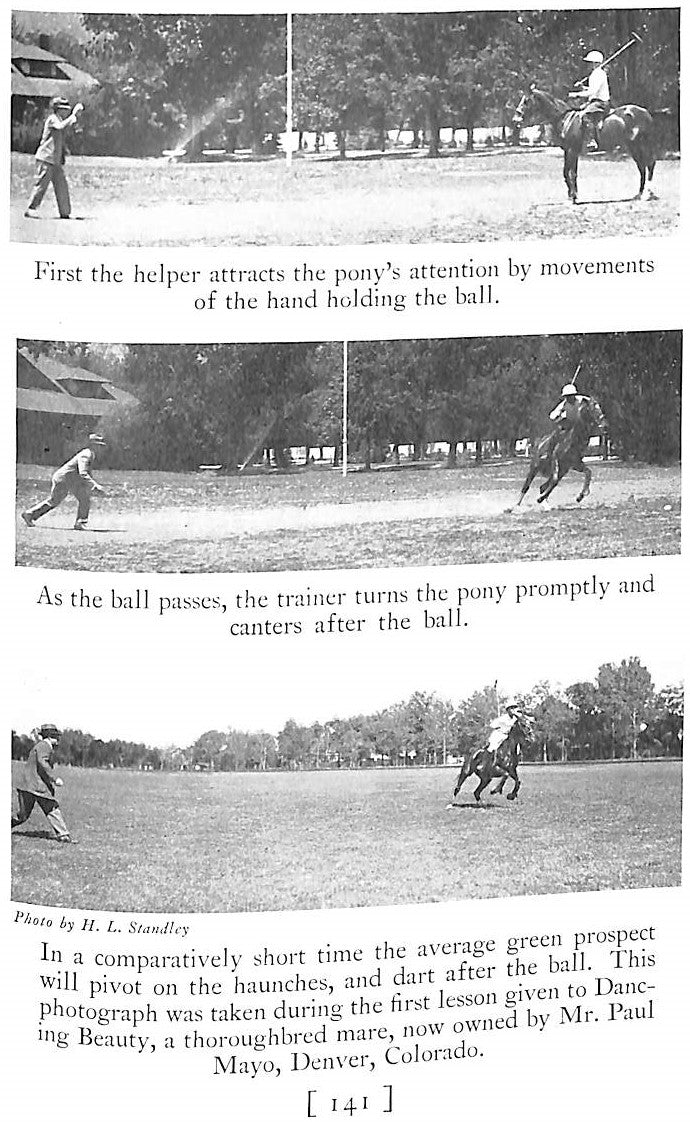 First the helper attracts the pony's attention by movements of the hand holding the ball.

As the ball passes, the trainer turns the pony promptly and canters after the ball.

Photo by H. L. Standley

In a comparatively short time the average green prospect will pivot on the haunches, and dart after the ball. This photograph was taken during the first lesson given to Dancing Beauty, a thoroughbred mare, now owned by Mr. Paul Mayo, Denver, Colorado.

[ 141 ]